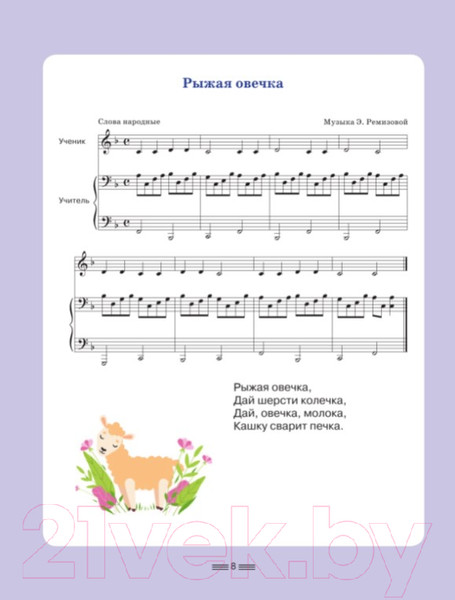 Рыжая овечка

Слова народные

Музыка Э. Ремизовой

Ученик

Учитель

Рыжая овечка,
Дай шерсти колечка,
Дай, овечка, молока,
Кашку сварит печка.

8

21vek.by